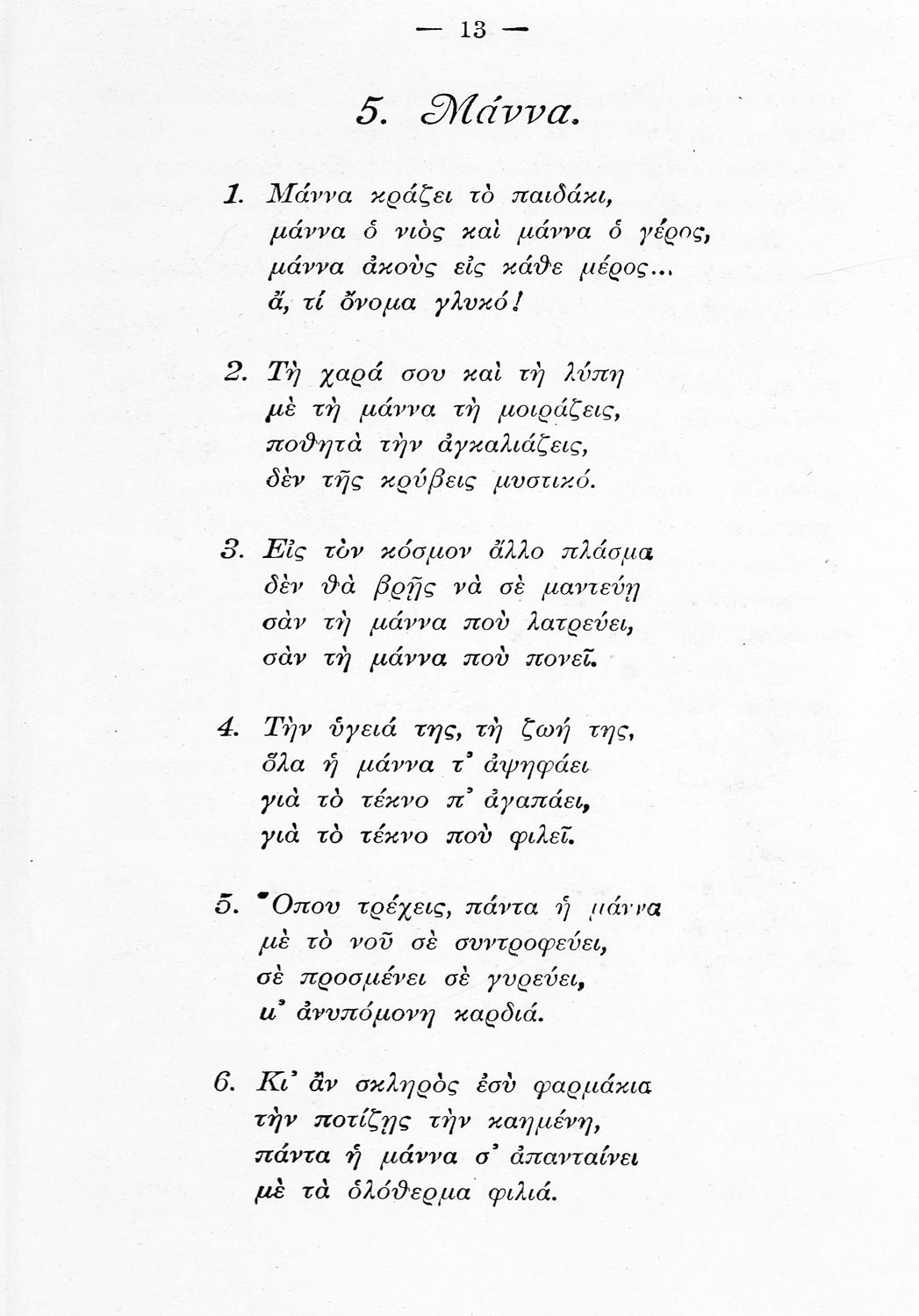 — 13 —

5. Μάννα.

1. Μάννα κράζει τὸ παιδάκι,
μάννα ὁ νιὸς καὶ μάννα ὁ γέρος,
μάννα ἀκοὺς εἰς κάθε μέρος...
ἄ, τί ὄνομα γλυκό!

2. Τὴ χαρά σου καὶ τὴ λύπη
μὲ τὴ μάννα τὴ μοιράζεις,
ποθητὰ τὴν ἀγκαλιάζεις,
δὲν τῆς κρύβεις μυστικό.

3. Εἰς τὸν κόσμον ἄλλο πλάσμα
δὲν θὰ βρῇς νὰ σὲ μαντεύῃ
σὰν τὴ μάννα ποὺ λατρεύει,
σὰν τὴ μάννα ποὺ πονεῖ.

4. Τὴν ὑγειά της, τὴ ζωή της,
ὅλα ἡ μάννα τ' ἀψηφάει
γιὰ τὸ τέκνο π' ἀγαπάει,
γιὰ τὸ τέκνο ποὺ φιλεῖ.

5. Ὅπου τρέχεις, πάντα ἡ μάννα
μὲ τὸ νοῦ σὲ συντροφεύει,
σὲ προσμένει σὲ γυρεύει,
μ' ἀνυπόμονη καρδιά.

6. Κι' ἂν σκληρὸς ἐσὺ φαρμάκια
τὴν ποτίζῃς τὴν καημένη,
πάντα ἡ μάννα σ' ἀπανταίνει
μὲ τὰ ὁλόθερμα φιλιά.